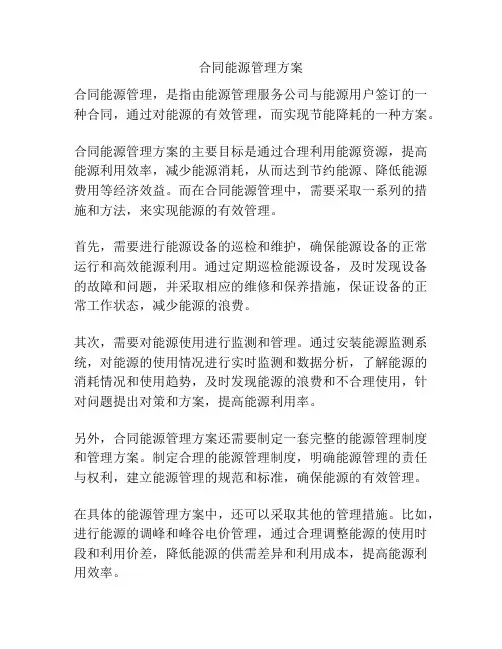 合同能源管理方案

合同能源管理，是指由能源管理服务公司与能源用户签订的一种合同，通过对能源的有效管理，而实现节能降耗的一种方案。

合同能源管理方案的主要目标是通过合理利用能源资源，提高能源利用效率，减少能源消耗，从而达到节约能源、降低能源费用等经济效益。而在合同能源管理中，需要采取一系列的措施和方法，来实现能源的有效管理。

首先，需要进行能源设备的巡检和维护，确保能源设备的正常运行和高效能源利用。通过定期巡检能源设备，及时发现设备的故障和问题，并采取相应的维修和保养措施，保证设备的正常工作状态，减少能源的浪费。

其次，需要对能源使用进行监测和管理。通过安装能源监测系统，对能源的使用情况进行实时监测和数据分析，了解能源的消耗情况和使用趋势，及时发现能源的浪费和不合理使用，针对问题提出对策和方案，提高能源利用率。

另外，合同能源管理方案还需要制定一套完整的能源管理制度和管理方案。制定合理的能源管理制度，明确能源管理的责任与权利，建立能源管理的规范和标准，确保能源的有效管理。

在具体的能源管理方案中，还可以采取其他的管理措施。比如，进行能源的调峰和峰谷电价管理，通过合理调整能源的使用时段和利用价差，降低能源的供需差异和利用成本，提高能源利用效率。